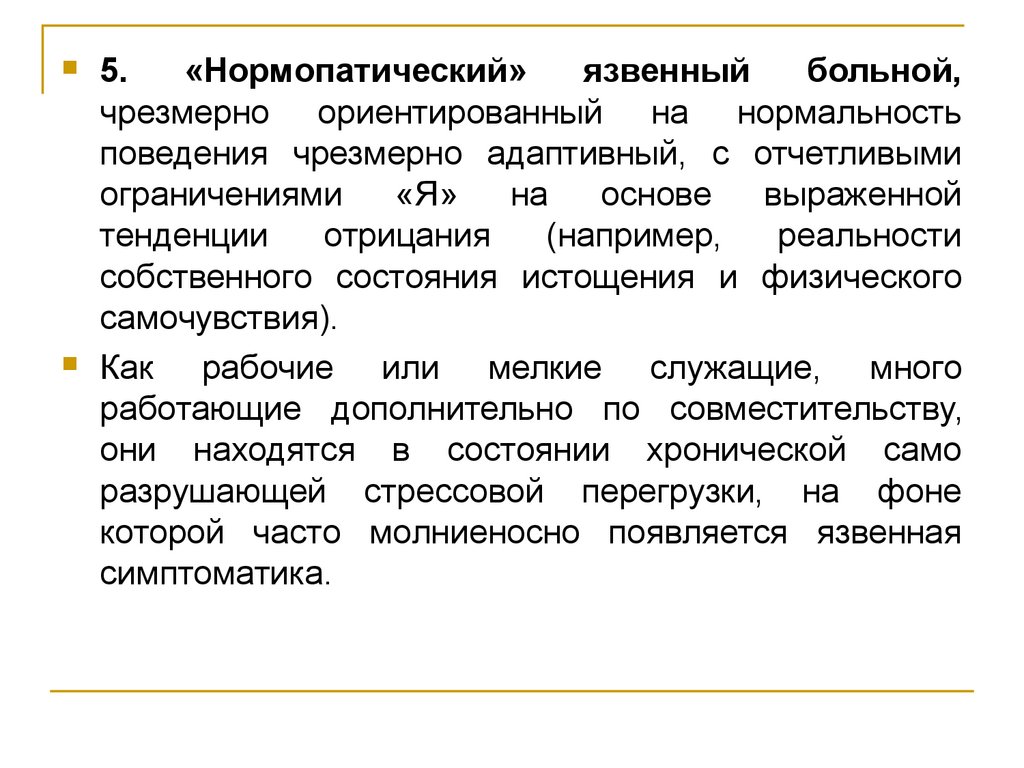 5. «Нормопатический» язвенный больной, чрезмерно ориентированный на нормальность поведения чрезмерно адаптивный, с отчетливыми ограничениями «Я» на основе выраженной тенденции отрицания (например, реальности собственного состояния истощения и физического самочувствия).

Как рабочие или мелкие служащие, много работающие дополнительно по совместительству, они находятся в состоянии хронической само разрушающей стрессовой перегрузки, на фоне которой часто молниеносно появляется язвенная симптоматика.